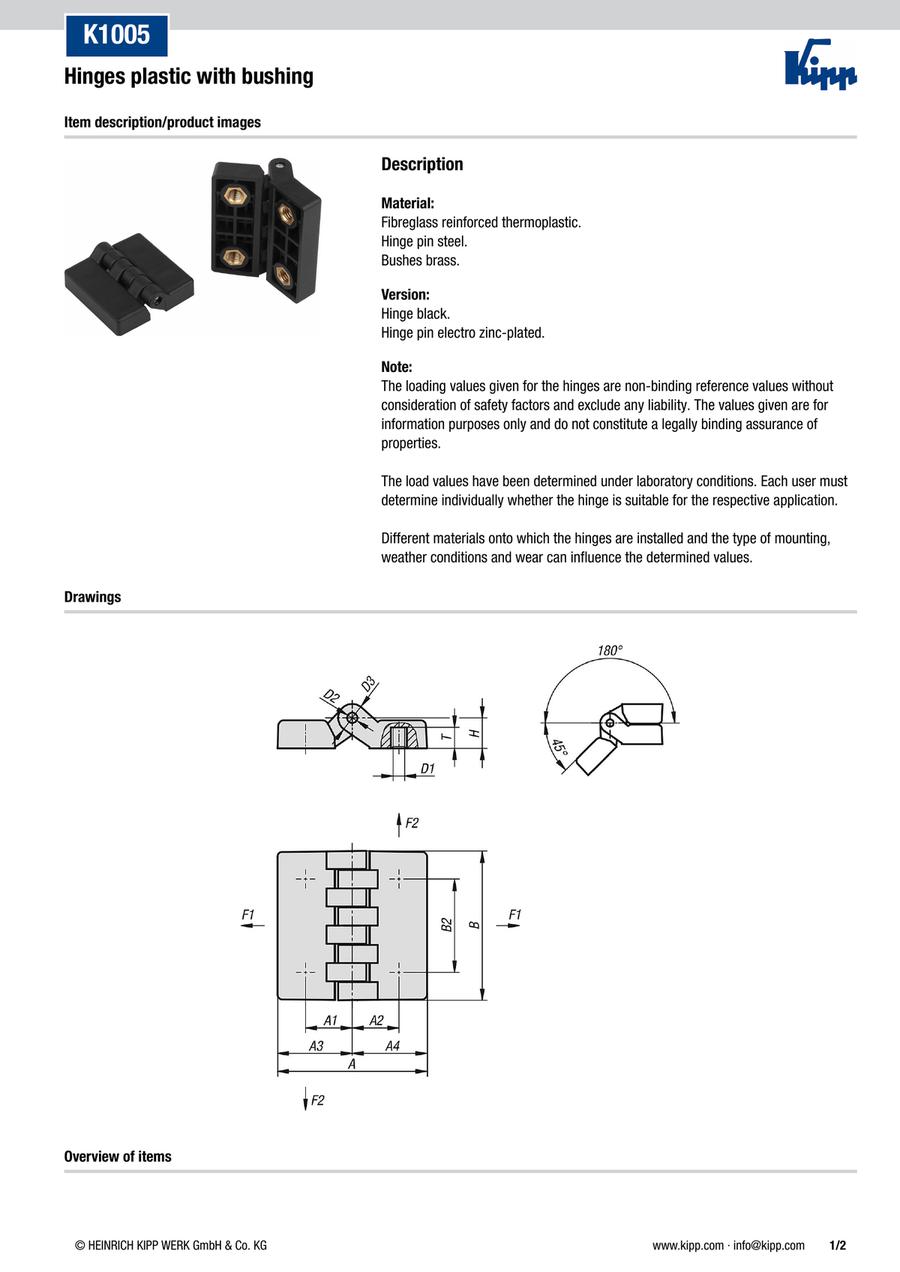 K1005

Hinges plastic with bushing

Kipp

Item description/product images

Description

Material:
Fibreglass reinforced thermoplastic.
Hinge pin steel.
Bushes brass.

Version:
Hinge black.
Hinge pin electro zinc-plated.

Note:
The loading values given for the hinges are non-binding reference values without consideration of safety factors and exclude any liability. The values given are for information purposes only and do not constitute a legally binding assurance of properties.

The load values have been determined under laboratory conditions. Each user must determine individually whether the hinge is suitable for the respective application.

Different materials onto which the hinges are installed and the type of mounting, weather conditions and wear can influence the determined values.

Drawings

D2 D3 T H D1

180° 45°

F2

F1 B2 B F1

A1 A2
A3 A4
A

F2

Overview of items

© HEINRICH KIPP WERK GmbH & Co. KG

www.kipp.com · info@kipp.com 1/2